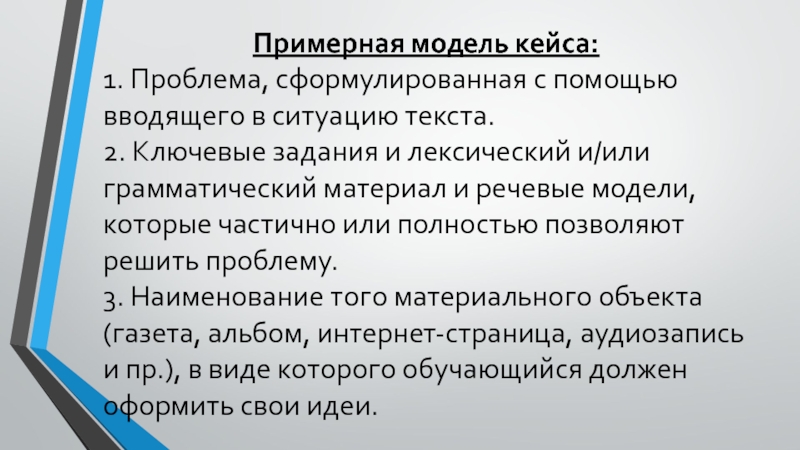 Примерная модель кейса:
1. Проблема, сформулированная с помощью вводящего в ситуацию текста.
2. Ключевые задания и лексический и/или грамматический материал и речевые модели, которые частично или полностью позволяют решить проблему.
3. Наименование того материального объекта (газета, альбом, интернет-страница, аудиозапись и пр.), в виде которого обучающийся должен оформить свои идеи.